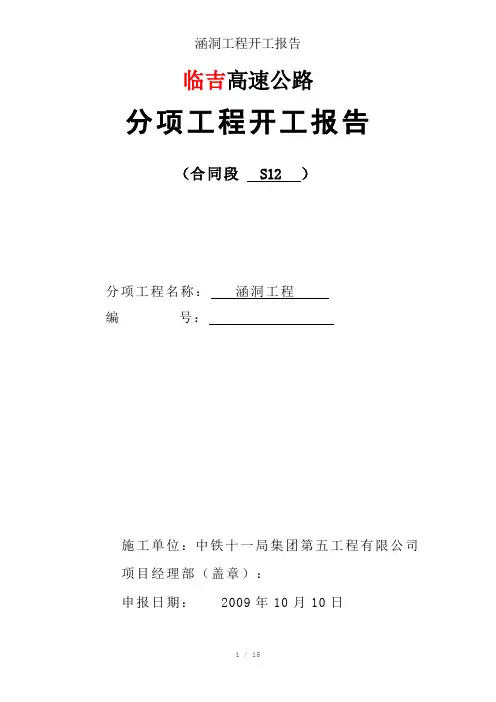 涵洞工程开工报告

临吉高速公路

分项工程开工报告

（合同段 S12 ）

分项工程名称： 涵洞工程

编 号：

施工单位：中铁十一局集团第五工程有限公司

项目经理部（盖章）：

申报日期： 2009 年 10 月 10 日

1 / 15